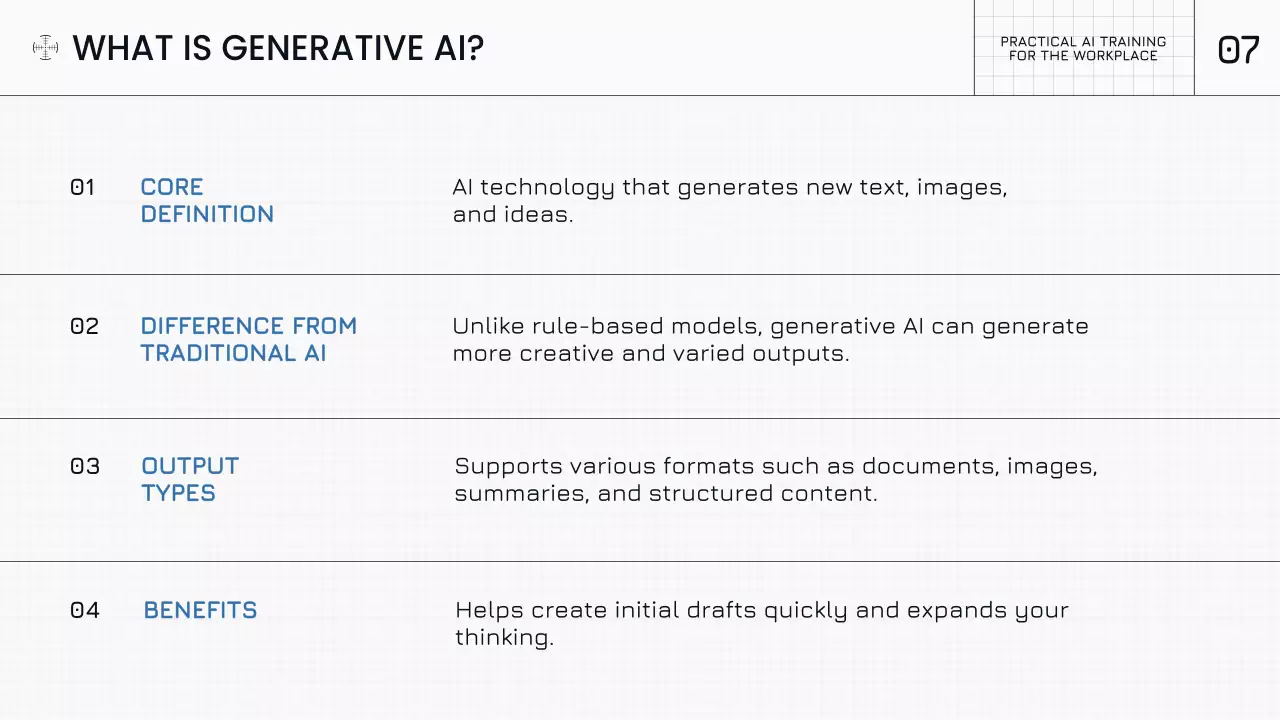 WHAT IS GENERATIVE AI?

PRACTICAL AI TRAINING
FOR THE WORKPLACE

07

01
CORE DEFINITION
AI technology that generates new text, images, and ideas.

02
DIFFERENCE FROM TRADITIONAL AI
Unlike rule-based models, generative AI can generate more creative and varied outputs.

03
OUTPUT TYPES
Supports various formats such as documents, images, summaries, and structured content.

04
BENEFITS
Helps create initial drafts quickly and expands your thinking.